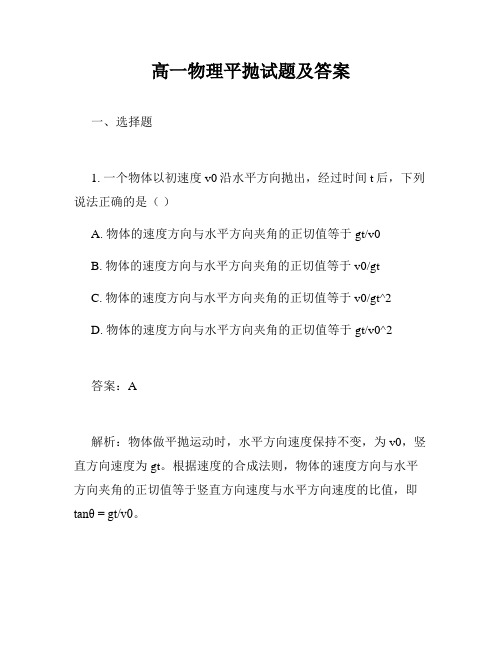 高一物理平抛试题及答案

一、选择题

1. 一个物体以初速度 v0 沿水平方向抛出，经过时间 t 后，下列说法正确的是（ ）

A. 物体的速度方向与水平方向夹角的正切值等于 gt/v0

B. 物体的速度方向与水平方向夹角的正切值等于 v0/gt

C. 物体的速度方向与水平方向夹角的正切值等于 v0/gt^2

D. 物体的速度方向与水平方向夹角的正切值等于 gt/v0^2

答案：A

解析：物体做平抛运动时，水平方向速度保持不变，为 v0，竖直方向速度为 gt。根据速度的合成法则，物体的速度方向与水平方向夹角的正切值等于竖直方向速度与水平方向速度的比值，即 tanθ = gt/v0。